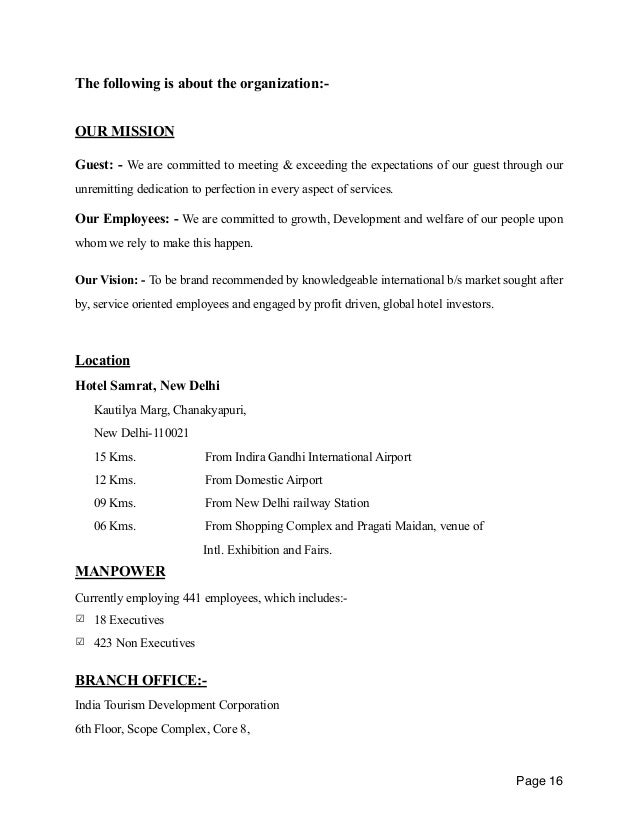 The following is about the organization:-

OUR MISSION

Guest: - We are committed to meeting & exceeding the expectations of our guest through our unremitting dedication to perfection in every aspect of services.

Our Employees: - We are committed to growth, Development and welfare of our people upon whom we rely to make this happen.

Our Vision: - To be brand recommended by knowledgeable international b/s market sought after by, service oriented employees and engaged by profit driven, global hotel investors.

Location

Hotel Samrat, New Delhi

Kautilya Marg, Chanakyapuri,

New Delhi-110021

15 Kms. From Indira Gandhi International Airport

12 Kms. From Domestic Airport

09 Kms. From New Delhi railway Station

06 Kms. From Shopping Complex and Pragati Maidan, venue of Intl. Exhibition and Fairs.

MANPOWER

Currently employing 441 employees, which includes:-

☑ 18 Executives

☑ 423 Non Executives

BRANCH OFFICE:-

India Tourism Development Corporation

6th Floor, Scope Complex, Core 8,

Page 16